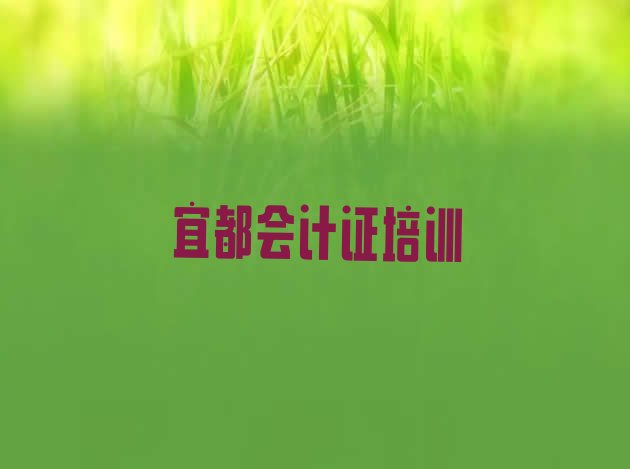 宜都会计证培训